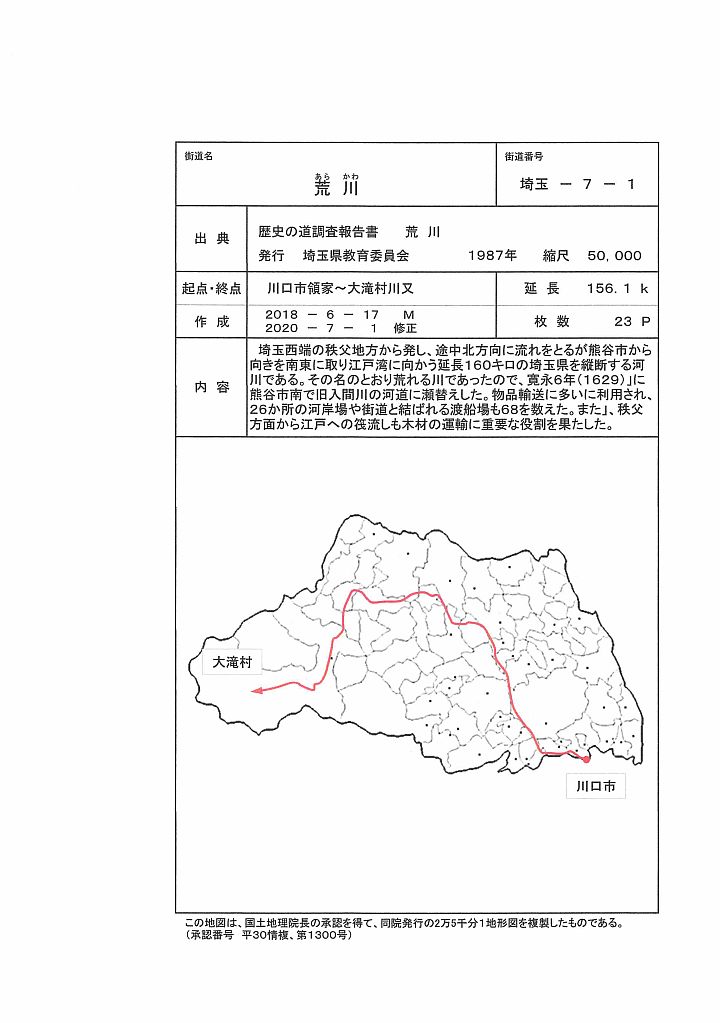 街道名
あら かわ
荒 川

街道番号
埼玉 － 7 － 1

出 典
歴史の道調査報告書 荒 川
発行 埼玉県教育委員会 1987年 縮尺 50，000

起点・終点
川口市領家～大滝村川又

延 長 156．1 k

作 成
2018 － 6 － 17 M
2020 － 7 － 1 修正

枚 数 23 P

内 容
埼玉西端の秩父地方から発し、途中北方向に流れをとるが熊谷市から向きを南東に取り江戸湾に向かう延長160キロの埼玉県を縦断する河川である。その名のとおり荒れる川であったので、寛永6年(1629)」に熊谷市南で旧入間川の河道に瀬替えした。物品輸送に多いに利用され、26か所の河岸場や街道と結ばれる渡船場も68を数えた。また」、秩父方面から江戸への筏流しも木材の運輸に重要な役割を果たした。

大滝村

川口市

この地図は、国土地理院長の承認を得て、同院発行の2万5千分1地形図を複製したものである。
(承認番号 平30情複、第1300号)